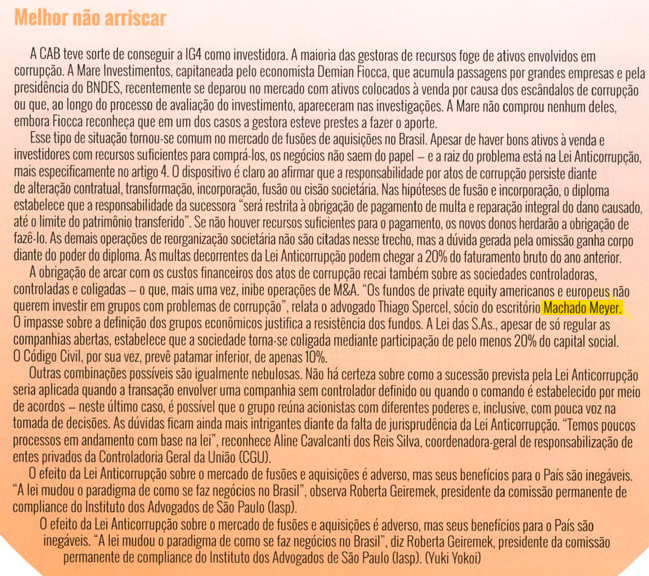 Melhor não arriscar

A CAB teve sorte de conseguir a IG4 como investidora. A maioria das gestoras de recursos foge de ativos envolvidos em corrupção. A Mare Investimentos, capitaneada pelo economista Demian Fiocca, que acumula passagens por grandes empresas e pela presidência do BNDES, recentemente se deparou no mercado com ativos colocados à venda por causa dos escândalos de corrupção ou que, ao longo do processo de avaliação do investimento, apareceram nas investigações. A Mare não comprou nenhum deles, embora Fiocca reconheça que em um dos casos a gestora esteve prestes a fazer o aporte.

Esse tipo de situação tornou-se comum no mercado de fusões de aquisições no Brasil. Apesar de haver bons ativos à venda e investidores com recursos suficientes para comprá-los, os negócios não saem do papel – e a raiz do problema está na Lei Anticorrupção, mais especificamente no artigo 4. O dispositivo é claro ao afirmar que a responsabilidade por atos de corrupção persiste diante de alteração contratual, transformação, incorporação, fusão ou cisão societária. Nas hipóteses de fusão e incorporação, o diploma estabelece que a responsabilidade da sucessora "será restrita à obrigação de pagamento de multa e reparação integral do dano causado, até o limite do patrimônio transferido". Se não houver recursos suficientes para o pagamento, os novos donos herdarão a obrigação de fazê-lo. As demais operações de reorganização societária não são citadas nesse trecho, mas a dúvida gerada pela omissão ganha corpo diante do poder do diploma. As multas decorrentes da Lei Anticorrupção podem chegar a 20% do faturamento bruto do ano anterior.

A obrigação de arcar com os custos financeiros dos atos de corrupção recai também sobre as sociedades controladoras, controladas e coligadas – o que, mais uma vez, inibe operações de M&A. "Os fundos de private equity americanos e europeus não querem investir em grupos com problemas de corrupção", relata o advogado Thiago Spercel, sócio do escritório Machado Meyer. O impasse sobre a definição dos grupos econômicos justifica a resistência dos fundos. A Lei das S.As., apesar de só regular as companhias abertas, estabelece que a sociedade torna-se coligada mediante participação de pelo menos 20% do capital social. O Código Civil, por sua vez, prevê patamar inferior, de apenas 10%.

Outras combinações possíveis são igualmente nebulosas. Não há certeza sobre como a sucessão prevista pela Lei Anticorrupção seria aplicada quando a transação envolver uma companhia sem controlador definido ou quando o comando é estabelecido por meio de acordos – neste último caso, é possível que o grupo reúna acionistas com diferentes poderes e, inclusive, com pouca voz na tomada de decisões. As dúvidas ficam ainda mais intrigantes diante da falta de jurisprudência da Lei Anticorrupção. "Temos poucos processos em andamento com base na lei", reconhece Aline Cavalcanti dos Reis Silva, coordenadora-geral de responsabilização de entes privados da Controladoria Geral da União (CGU).

O efeito da Lei Anticorrupção sobre o mercado de fusões e aquisições é adverso, mas seus benefícios para o País são inegáveis. "A lei mudou o paradigma de como se faz negócios no Brasil", observa Roberta Geiremek, presidente da comissão permanente de compliance do Instituto dos Advogados de São Paulo (Iasp).

O efeito da Lei Anticorrupção sobre o mercado de fusões e aquisições é adverso, mas seus benefícios para o País são inegáveis. "A lei mudou o paradigma de como se faz negócios no Brasil", diz Roberta Geiremek, presidente da comissão permanente de compliance do Instituto dos Advogados de São Paulo (Iasp). (Yuki Yokoi)